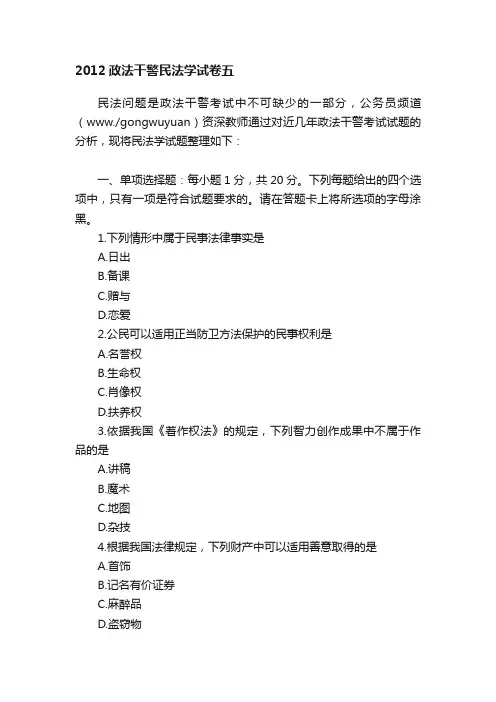 2012 政法干警民法学试卷五

民法问题是政法干警考试中不可缺少的一部分，公务员频道（www./gongwuyuan）资深教师通过对近几年政法干警考试试题的分析，现将民法学试题整理如下：

一、单项选择题：每小题 1 分，共 20 分。下列每题给出的四个选项中，只有一项是符合试题要求的。请在答题卡上将所选项的字母涂黑。

1.下列情形中属于民事法律事实是
A.日出
B.备课
C.赠与
D.恋爱
2.公民可以适用正当防卫方法保护的民事权利是
A.名誉权
B.生命权
C.肖像权
D.扶养权
3.依据我国《著作权法》的规定，下列智力创作成果中不属于作品的是
A.讲稿
B.魔术
C.地图
D.杂技
4.根据我国法律规定，下列财产中可以适用善意取得的是
A.首饰
B.记名有价证券
C.麻醉品
D.盗窃物